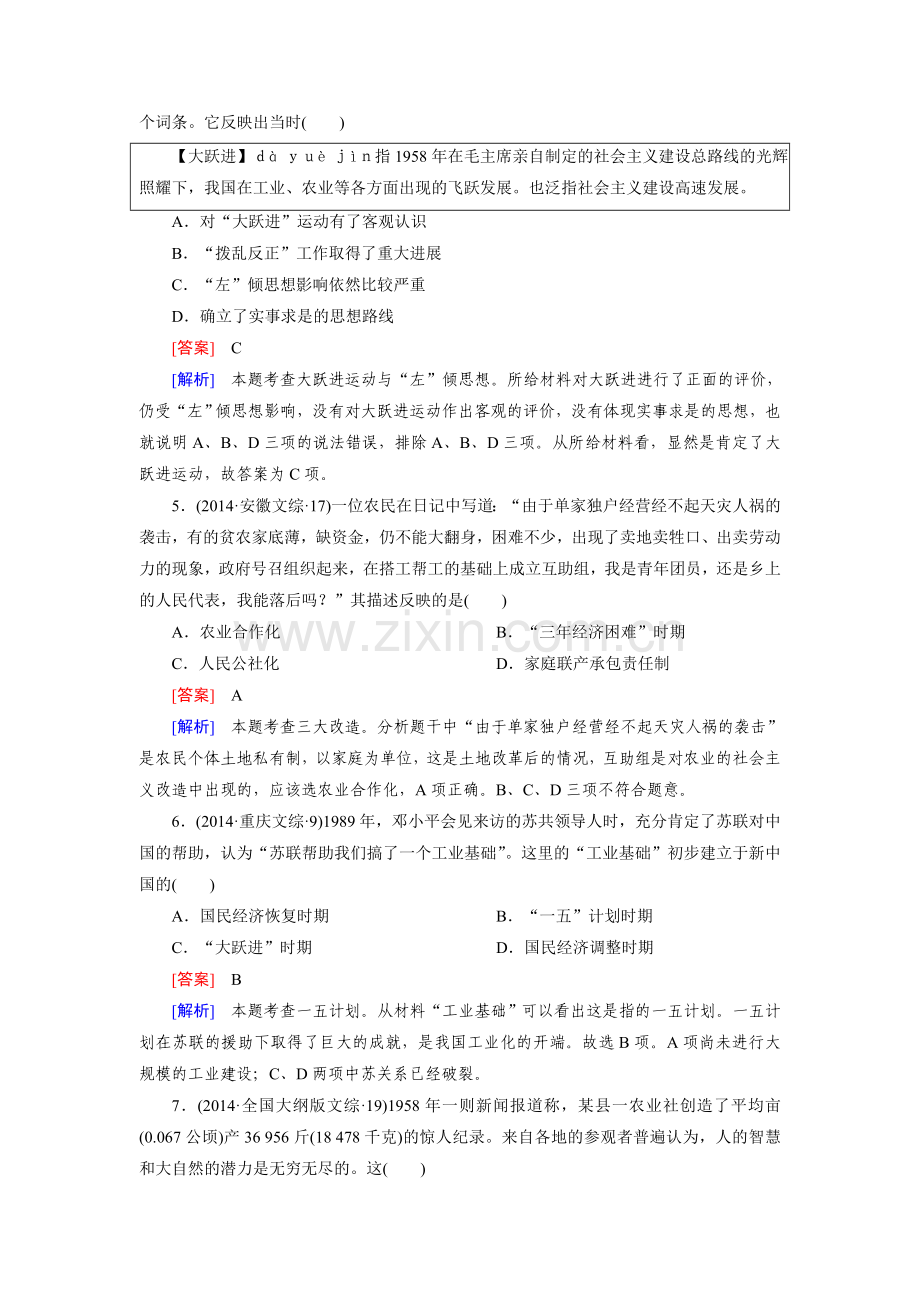 个词条。它反映出当时(　　)

【大跃进】dà yuè jìn指1958年在毛主席亲自制定的社会主义建设总路线的光辉照耀下，我国在工业、农业等各方面出现的飞跃发展。也泛指社会主义建设高速发展。

A．对“大跃进”运动有了客观认识

B．“拨乱反正”工作取得了重大进展

C．“左”倾思想影响依然比较严重

D．确立了实事求是的思想路线

[答案]　C

[解析]　本题考查大跃进运动与“左”倾思想。所给材料对大跃进进行了正面的评价，仍受“左”倾思想影响，没有对大跃进运动作出客观的评价，没有体现实事求是的思想，也就说明A、B、D三项的说法错误，排除A、B、D三项。从所给材料看，显然是肯定了大跃进运动，故答案为C项。

5．(2014·安徽文综·17)一位农民在日记中写道：“由于单家独户经营经不起天灾人祸的袭击，有的贫农家底薄，缺资金，仍不能大翻身，困难不少，出现了卖地卖牲口、出卖劳动力的现象，政府号召组织起来，在搭工帮工的基础上成立互助组，我是青年团员，还是乡上的人民代表，我能落后吗？”其描述反映的是(　　)

A．农业合作化　B．“三年经济困难”时期

C．人民公社化　D．家庭联产承包责任制

[答案]　A

[解析]　本题考查三大改造。分析题干中“由于单家独户经营经不起天灾人祸的袭击”是农民个体土地私有制，以家庭为单位，这是土地改革后的情况，互助组是对农业的社会主义改造中出现的，应该选农业合作化，A项正确。B、C、D三项不符合题意。

6．(2014·重庆文综·9)1989年，邓小平会见来访的苏共领导人时，充分肯定了苏联对中国的帮助，认为“苏联帮助我们搞了一个工业基础”。这里的“工业基础”初步建立于新中国的(　　)

A．国民经济恢复时期　B．“一五”计划时期

C．“大跃进”时期　D．国民经济调整时期

[答案]　B

[解析]　本题考查一五计划。从材料“工业基础”可以看出这是指的一五计划。一五计划在苏联的援助下取得了巨大的成就，是我国工业化的开端。故选B项。A项尚未进行大规模的工业建设；C、D两项中苏关系已经破裂。

7．(2014·全国大纲版文综·19)1958年一则新闻报道称，某县一农业社创造了平均亩(0.067公顷)产36 956斤(18 478千克)的惊人纪录。来自各地的参观者普遍认为，人的智慧和大自然的潜力是无穷无尽的。这(　　)

www.zixin.com.cn